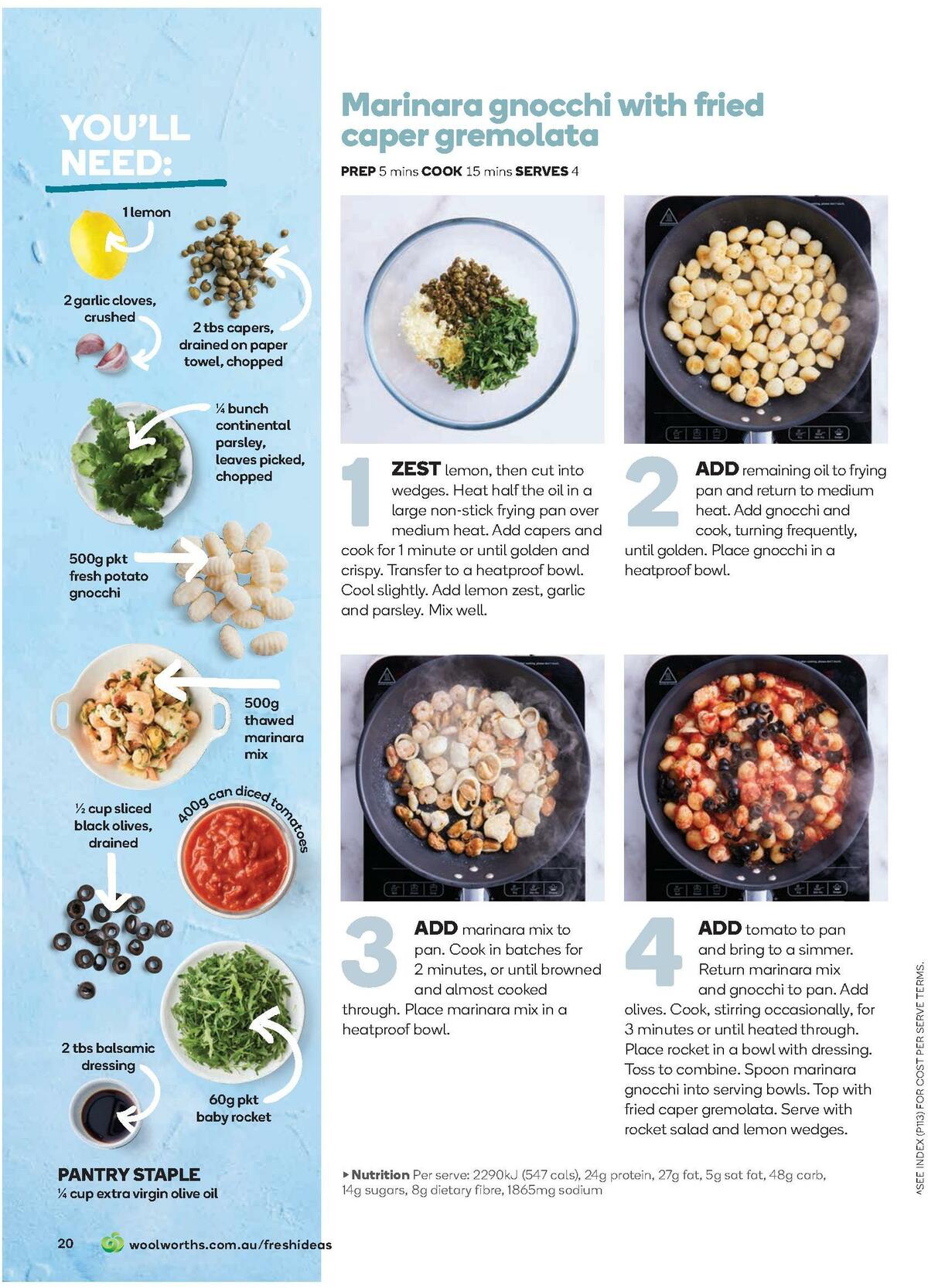 YOU'LL NEED:

1 lemon

2 garlic cloves, crushed

2 tbs capers, drained on paper towel, chopped

¼ bunch continental parsley, leaves picked, chopped

500g pkt fresh potato gnocchi

500g thawed marinara mix

½ cup sliced black olives, drained

400g can diced tomatoes

2 tbs balsamic dressing

60g pkt baby rocket

PANTRY STAPLE
¼ cup extra virgin olive oil

20 woolworths.com.au/freshideas

Marinara gnocchi with fried caper gremolata

PREP 5 mins COOK 15 mins SERVES 4

1 ZEST lemon, then cut into wedges. Heat half the oil in a large non-stick frying pan over medium heat. Add capers and cook for 1 minute or until golden and crispy. Transfer to a heatproof bowl. Cool slightly. Add lemon zest, garlic and parsley. Mix well.

2 ADD remaining oil to frying pan and return to medium heat. Add gnocchi and cook, turning frequently, until golden. Place gnocchi in a heatproof bowl.

3 ADD marinara mix to pan. Cook in batches for 2 minutes, or until browned and almost cooked through. Place marinara mix in a heatproof bowl.

4 ADD tomato to pan and bring to a simmer. Return marinara mix and gnocchi to pan. Add olives. Cook, stirring occasionally, for 3 minutes or until heated through. Place rocket in a bowl with dressing. Toss to combine. Spoon marinara gnocchi into serving bowls. Top with fried caper gremolata. Serve with rocket salad and lemon wedges.

▸ Nutrition Per serve: 2290kJ (547 cals), 24g protein, 27g fat, 5g sat fat, 48g carb, 14g sugars, 8g dietary fibre, 1865mg sodium

^SEE INDEX (P113) FOR COST PER SERVE TERMS.